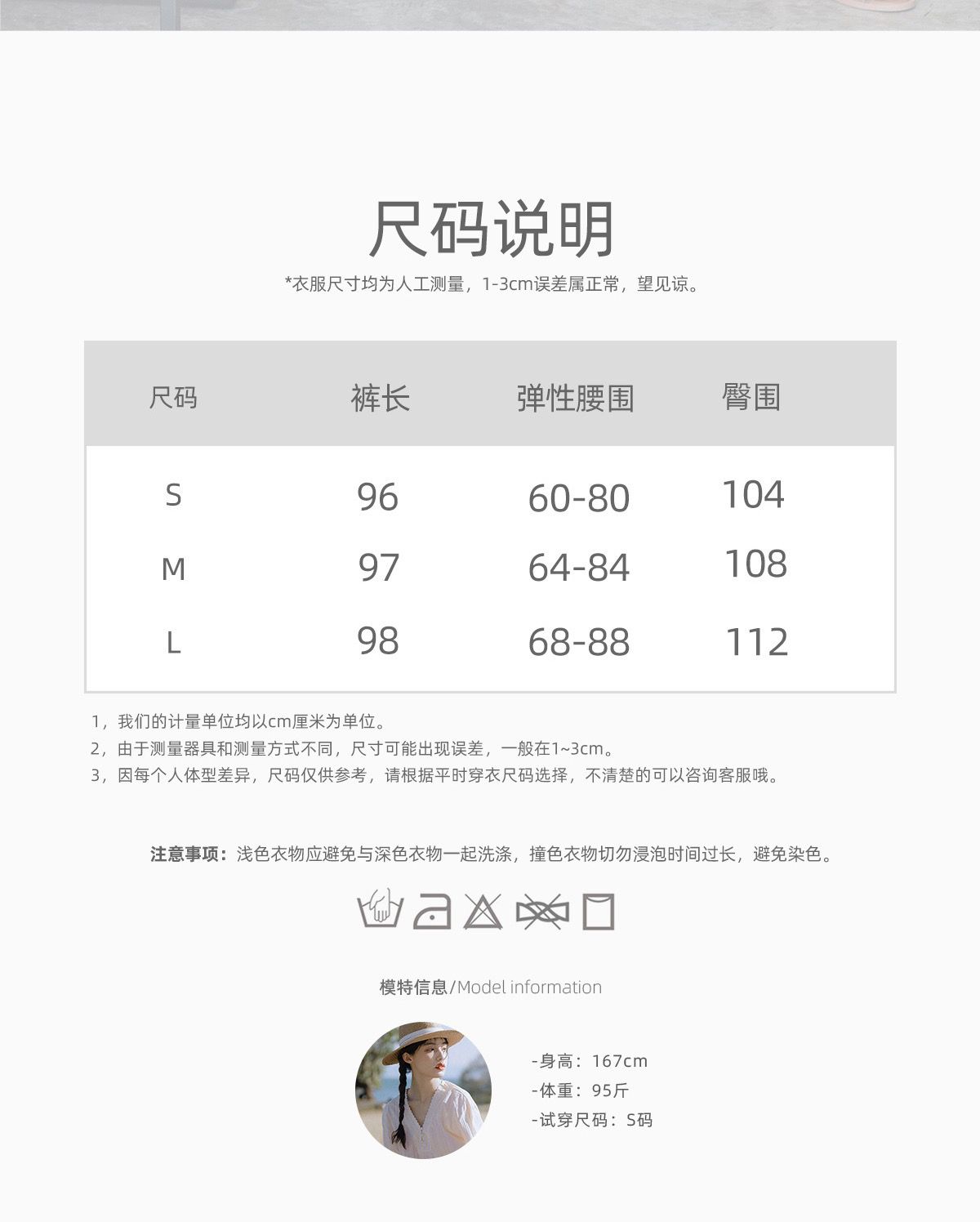 尺码说明

*衣服尺寸均为人工测量，1-3cm误差属正常，望见谅。

| 尺码 | 裤长 | 弹性腰围 | 臀围 |
|---|---|---|---|
| S | 96 | 60-80 | 104 |
| M | 97 | 64-84 | 108 |
| L | 98 | 68-88 | 112 |

1，我们的计量单位均以cm厘米为单位。
2，由于测量器具和测量方式不同，尺寸可能出现误差，一般在1~3cm。
3，因每个人体型差异，尺码仅供参考，请根据平时穿衣尺码选择，不清楚的可以咨询客服哦。

注意事项：浅色衣物应避免与深色衣物一起洗涤，撞色衣物切勿浸泡时间过长，避免染色。

模特信息/Model information

-身高：167cm
-体重：95斤
-试穿尺码：S码